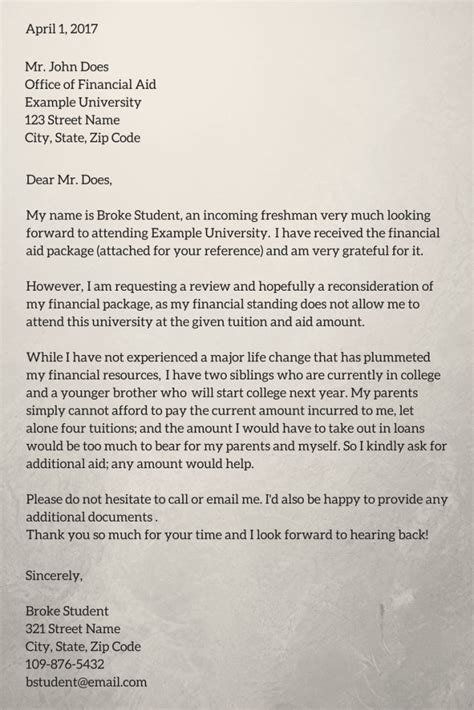 April 1, 2017

Mr. John Does
Office of Financial Aid
Example University
123 Street Name
City, State, Zip Code

Dear Mr. Does,

My name is Broke Student, an incoming freshman very much looking forward to attending Example University. I have received the financial aid package (attached for your reference) and am very grateful for it.

However, I am requesting a review and hopefully a reconsideration of my financial package, as my financial standing does not allow me to attend this university at the given tuition and aid amount.

While I have not experienced a major life change that has plummeted my financial resources, I have two siblings who are currently in college and a younger brother who will start college next year. My parents simply cannot afford to pay the current amount incurred to me, let alone four tuitions; and the amount I would have to take out in loans would be too much to bear for my parents and myself. So I kindly ask for additional aid; any amount would help.

Please do not hesitate to call or email me. I'd also be happy to provide any additional documents .
Thank you so much for your time and I look forward to hearing back!

Sincerely,

Broke Student
321 Street Name
City, State, Zip Code
109-876-5432
bstudent@email.com